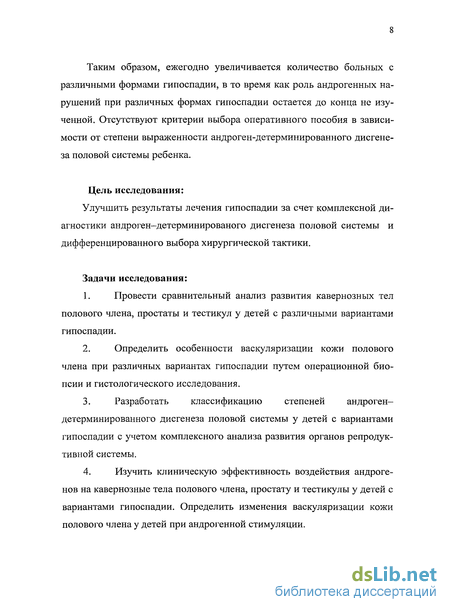 8

Таким образом, ежегодно увеличивается количество больных с различными формами гипоспадии, в то время как роль андрогенных нарушений при различных формах гипоспадии остается до конца не изученной. Отсутствуют критерии выбора оперативного пособия в зависимости от степени выраженности андроген-детерминированного дисгенеза половой системы ребенка.

Цель исследования:

Улучшить результаты лечения гипоспадии за счет комплексной диагностики андроген–детерминированого дисгенеза половой системы и дифференцированного выбора хирургической тактики.

Задачи исследования:

1. Провести сравнительный анализ развития кавернозных тел полового члена, простаты и тестикул у детей с различными вариантами гипоспадии.

2. Определить особенности васкуляризации кожи полового члена при различных вариантах гипоспадии путем операционной биопсии и гистологического исследования.

3. Разработать классификацию степеней андроген–детерминированного дисгенеза половой системы у детей с вариантами гипоспадии с учетом комплексного анализа развития органов репродуктивной системы.

4. Изучить клиническую эффективность воздействия андрогенов на кавернозные тела полового члена, простату и тестикулы у детей с вариантами гипоспадии. Определить изменения васкуляризации кожи полового члена у детей при андрогенной стимуляции.

dsLib.net
библиотека диссертаций